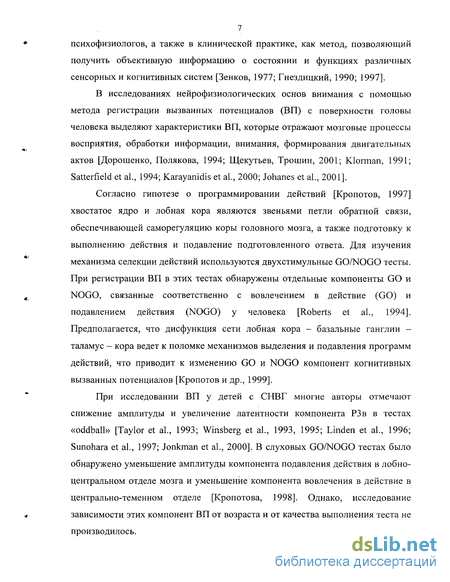 7

психофизиологов, а также в клинической практике, как метод, позволяющий получить объективную информацию о состоянии и функциях различных сенсорных и когнитивных систем [Зенков, 1977; Гнездицкий, 1990; 1997].

В исследованиях нейрофизиологических основ внимания с помощью метода регистрации вызванных потенциалов (ВП) с поверхности головы человека выделяют характеристики ВП, которые отражают мозговые процессы восприятия, обработки информации, внимания, формирования двигательных актов [Дорошенко, Полякова, 1994; Щекутьев, Трошин, 2001; Klorman, 1991; Satterfield et al., 1994; Karayanidis et al., 2000; Johanes et al., 2001].

Согласно гипотезе о программировании действий [Кропотов, 1997] хвостатое ядро и лобная кора являются звеньями петли обратной связи, обеспечивающей саморегуляцию коры головного мозга, а также подготовку к выполнению действия и подавление подготовленного ответа. Для изучения механизма селекции действий используются двухстимульные GO/NOGO тесты. При регистрации ВП в этих тестах обнаружены отдельные компоненты GO и NOGO, связанные соответственно с вовлечением в действие (GO) и подавлением действия (NOGO) у человека [Roberts et al., 1994]. Предполагается, что дисфункция сети лобная кора – базальные ганглии – таламус – кора ведет к поломке механизмов выделения и подавления программ действий, что приводит к изменению GO и NOGO компонент когнитивных вызванных потенциалов [Кропотов и др., 1999].

При исследовании ВП у детей с СНВГ многие авторы отмечают снижение амплитуды и увеличение латентности компонента Р3в в тестах «oddball» [Taylor et al., 1993; Winsberg et al., 1993, 1995; Linden et al., 1996; Sunohara et al., 1997; Jonkman et al., 2000]. В слуховых GO/NOGO тестах было обнаружено уменьшение амплитуды компонента подавления действия в лобно-центральном отделе мозга и уменьшение компонента вовлечения в действие в центрально-теменном отделе [Кропотова, 1998]. Однако, исследование зависимости этих компонент ВП от возраста и от качества выполнения теста не производилось.

dsLib.net
библиотека диссертаций